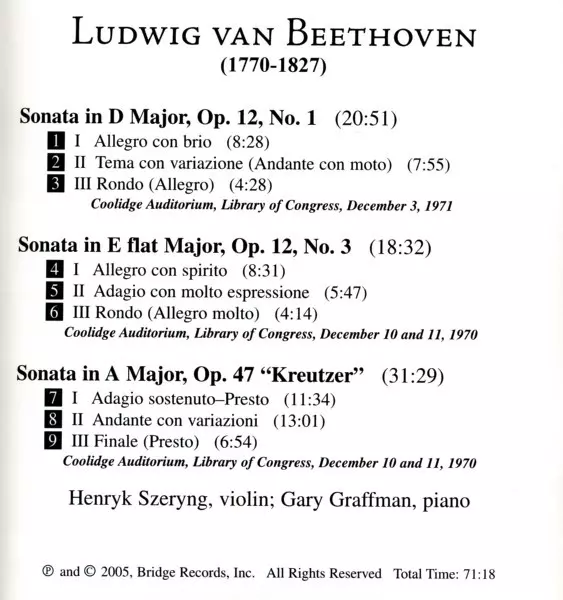 LUDWIG VAN BEETHOVEN
(1770-1827)

Sonata in D Major, Op. 12, No. 1 (20:51)
1 I Allegro con brio (8:28)
2 II Tema con variazione (Andante con moto) (7:55)
3 III Rondo (Allegro) (4:28)
Coolidge Auditorium, Library of Congress, December 3, 1971

Sonata in E flat Major, Op. 12, No. 3 (18:32)
4 I Allegro con spirito (8:31)
5 II Adagio con molto espressione (5:47)
6 III Rondo (Allegro molto) (4:14)
Coolidge Auditorium, Library of Congress, December 10 and 11, 1970

Sonata in A Major, Op. 47 "Kreutzer" (31:29)
7 I Adagio sostenuto–Presto (11:34)
8 II Andante con variazioni (13:01)
9 III Finale (Presto) (6:54)
Coolidge Auditorium, Library of Congress, December 10 and 11, 1970

Henryk Szeryng, violin; Gary Graffman, piano

℗ and © 2005, Bridge Records, Inc. All Rights Reserved Total Time: 71:18